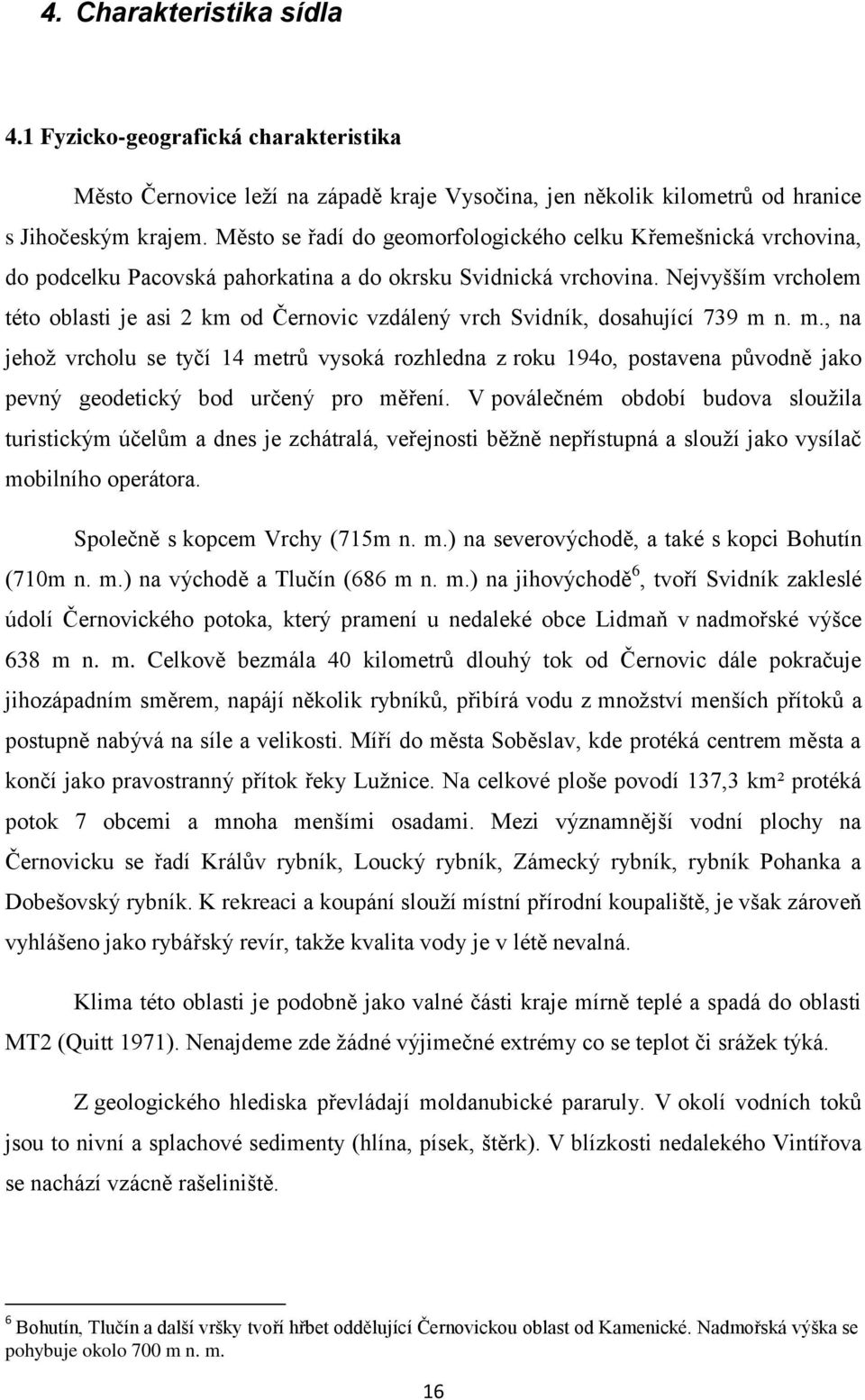 4. Charakteristika sídla

4.1 Fyzicko-geografická charakteristika

Město Černovice leží na západě kraje Vysočina, jen několik kilometrů od hranice s Jihočeským krajem. Město se řadí do geomorfologického celku Křemešnická vrchovina, do podcelku Pacovská pahorkatina a do okrsku Svidnická vrchovina. Nejvyšším vrcholem této oblasti je asi 2 km od Černovic vzdálený vrch Svidník, dosahující 739 m n. m., na jehož vrcholu se tyčí 14 metrů vysoká rozhledna z roku 194o, postavena původně jako pevný geodetický bod určený pro měření. V poválečném období budova sloužila turistickým účelům a dnes je zchátralá, veřejnosti běžně nepřístupná a slouží jako vysílač mobilního operátora.

Společně s kopcem Vrchy (715m n. m.) na severovýchodě, a také s kopci Bohutín (710m n. m.) na východě a Tlučín (686 m n. m.) na jihovýchodě$^6$, tvoří Svidník zakleslé údolí Černovického potoka, který pramení u nedaleké obce Lidmaň v nadmořské výšce 638 m n. m. Celkově bezmála 40 kilometrů dlouhý tok od Černovic dále pokračuje jihozápadním směrem, napájí několik rybníků, přibírá vodu z množství menších přítoků a postupně nabývá na síle a velikosti. Míří do města Soběslav, kde protéká centrem města a končí jako pravostranný přítok řeky Lužnice. Na celkové ploše povodí 137,3 km² protéká potok 7 obcemi a mnoha menšími osadami. Mezi významnější vodní plochy na Černovicku se řadí Králův rybník, Loucký rybník, Zámecký rybník, rybník Pohanka a Dobešovský rybník. K rekreaci a koupání slouží místní přírodní koupaliště, je však zároveň vyhlášeno jako rybářský revír, takže kvalita vody je v létě nevalná.

Klima této oblasti je podobně jako valné části kraje mírně teplé a spadá do oblasti MT2 (Quitt 1971). Nenajdeme zde žádné výjimečné extrémy co se teplot či srážek týká.

Z geologického hlediska převládají moldanubické pararuly. V okolí vodních toků jsou to nivní a splachové sedimenty (hlína, písek, štěrk). V blízkosti nedalekého Vintířova se nachází vzácně rašeliniště.

$^6$ Bohutín, Tlučín a další vršky tvoří hřbet oddělující Černovickou oblast od Kamenické. Nadmořská výška se pohybuje okolo 700 m n. m.

16